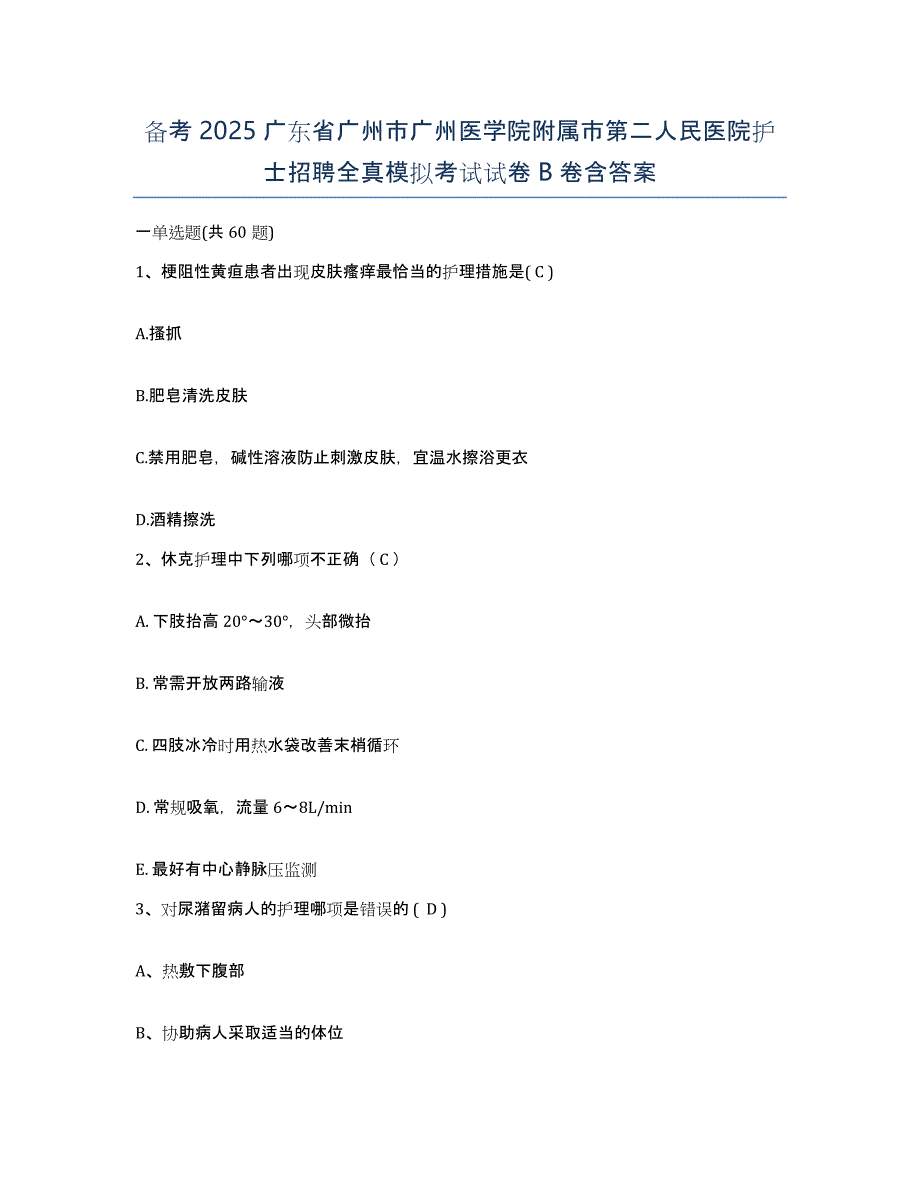 备考 2025 广东省广州市广州医学院附属市第二人民医院护士招聘全真模拟考试试卷 B 卷含答案

一单选题(共 60 题)

1、梗阻性黄疸患者出现皮肤瘙痒最恰当的护理措施是( C )

A.搔抓

B.肥皂清洗皮肤

C.禁用肥皂，碱性溶液防止刺激皮肤，宜温水擦浴更衣

D.酒精擦洗

2、休克护理中下列哪项不正确（ C ）

A. 下肢抬高 20°～30°，头部微抬

B. 常需开放两路输液

C. 四肢冰冷时用热水袋改善末梢循环

D. 常规吸氧，流量 6～8L/min

E. 最好有中心静脉压监测

3、对尿潴留病人的护理哪项是错误的 ( D )

A、热敷下腹部

B、协助病人采取适当的体位